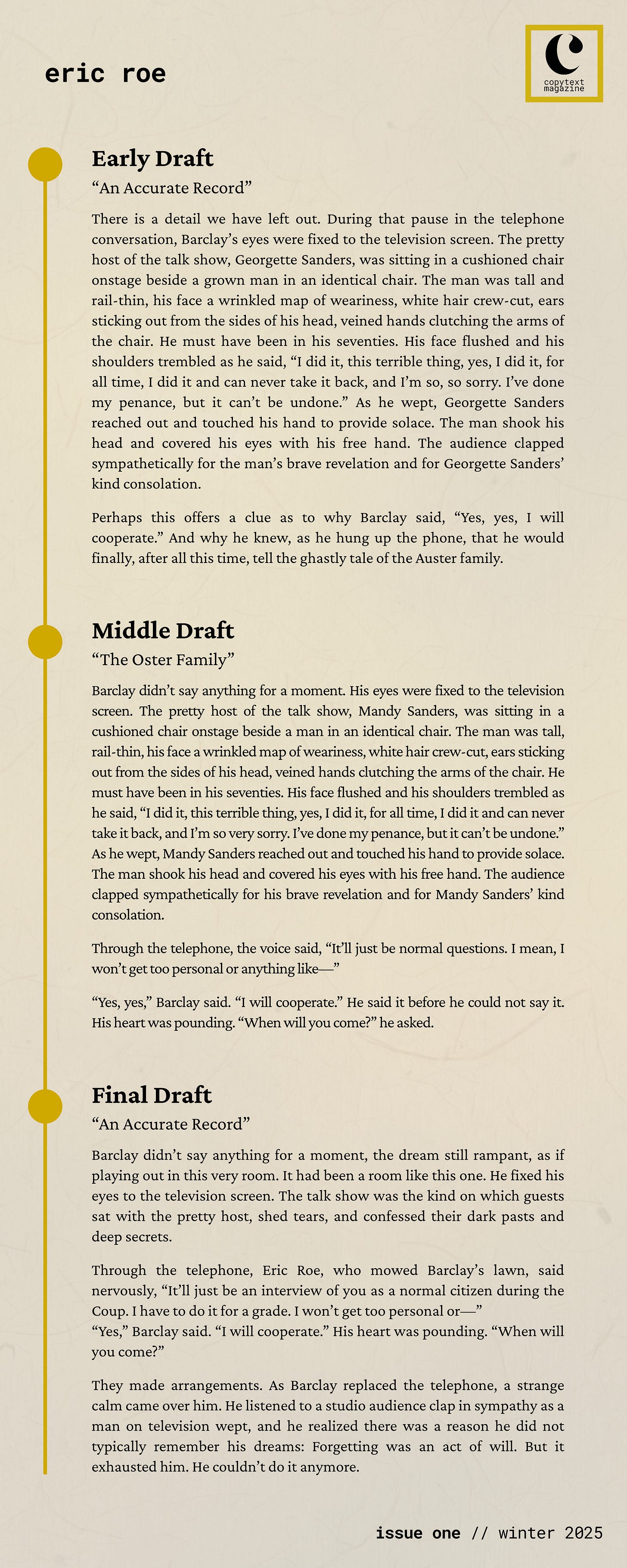 eric roe

copytext magazine

Early Draft

“An Accurate Record”

There is a detail we have left out. During that pause in the telephone conversation, Barclay’s eyes were fixed to the television screen. The pretty host of the talk show, Georgette Sanders, was sitting in a cushioned chair onstage beside a grown man in an identical chair. The man was tall and rail-thin, his face a wrinkled map of weariness, white hair crew-cut, ears sticking out from the sides of his head, veined hands clutching the arms of the chair. He must have been in his seventies. His face flushed and his shoulders trembled as he said, “I did it, this terrible thing, yes, I did it, for all time, I did it and can never take it back, and I’m so, so sorry. I’ve done my penance, but it can’t be undone.” As he wept, Georgette Sanders reached out and touched his hand to provide solace. The man shook his head and covered his eyes with his free hand. The audience clapped sympathetically for the man’s brave revelation and for Georgette Sanders’ kind consolation.

Perhaps this offers a clue as to why Barclay said, “Yes, yes, I will cooperate.” And why he knew, as he hung up the phone, that he would finally, after all this time, tell the ghastly tale of the Auster family.

Middle Draft

“The Oster Family”

Barclay didn’t say anything for a moment. His eyes were fixed to the television screen. The pretty host of the talk show, Mandy Sanders, was sitting in a cushioned chair onstage beside a man in an identical chair. The man was tall, rail-thin, his face a wrinkled map of weariness, white hair crew-cut, ears sticking out from the sides of his head, veined hands clutching the arms of the chair. He must have been in his seventies. His face flushed and his shoulders trembled as he said, “I did it, this terrible thing, yes, I did it, for all time, I did it and can never take it back, and I’m so very sorry. I’ve done my penance, but it can’t be undone.” As he wept, Mandy Sanders reached out and touched his hand to provide solace. The man shook his head and covered his eyes with his free hand. The audience clapped sympathetically for his brave revelation and for Mandy Sanders’ kind consolation.

Through the telephone, the voice said, “It’ll just be normal questions. I mean, I won’t get too personal or anything like—”

“Yes, yes,” Barclay said. “I will cooperate.” He said it before he could not say it. His heart was pounding. “When will you come?” he asked.

Final Draft

“An Accurate Record”

Barclay didn’t say anything for a moment, the dream still rampant, as if playing out in this very room. It had been a room like this one. He fixed his eyes to the television screen. The talk show was the kind on which guests sat with the pretty host, shed tears, and confessed their dark pasts and deep secrets.

Through the telephone, Eric Roe, who mowed Barclay’s lawn, said nervously, “It’ll just be an interview of you as a normal citizen during the Coup. I have to do it for a grade. I won’t get too personal or—”
“Yes,” Barclay said. “I will cooperate.” His heart was pounding. “When will you come?”

They made arrangements. As Barclay replaced the telephone, a strange calm came over him. He listened to a studio audience clap in sympathy as a man on television wept, and he realized there was a reason he did not typically remember his dreams: Forgetting was an act of will. But it exhausted him. He couldn’t do it anymore.

issue one // winter 2025